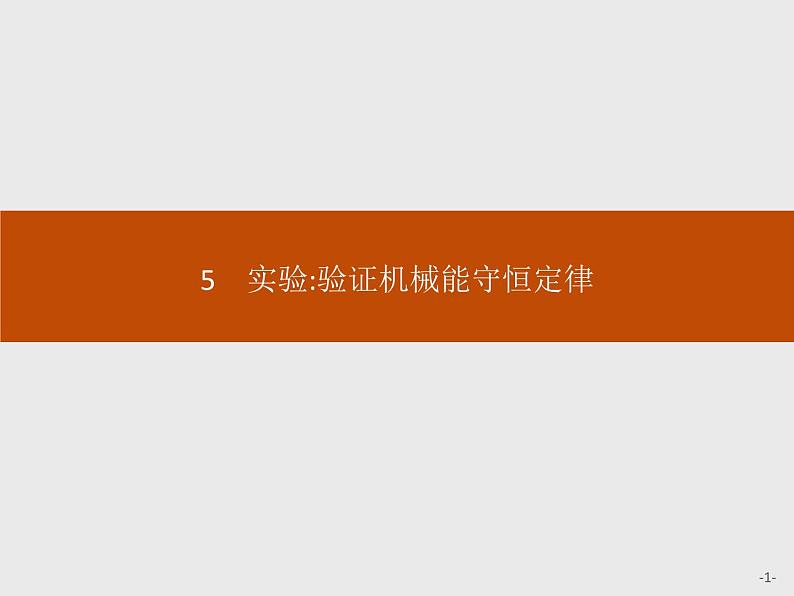 5　实验:验证机械能守恒定律

-1-